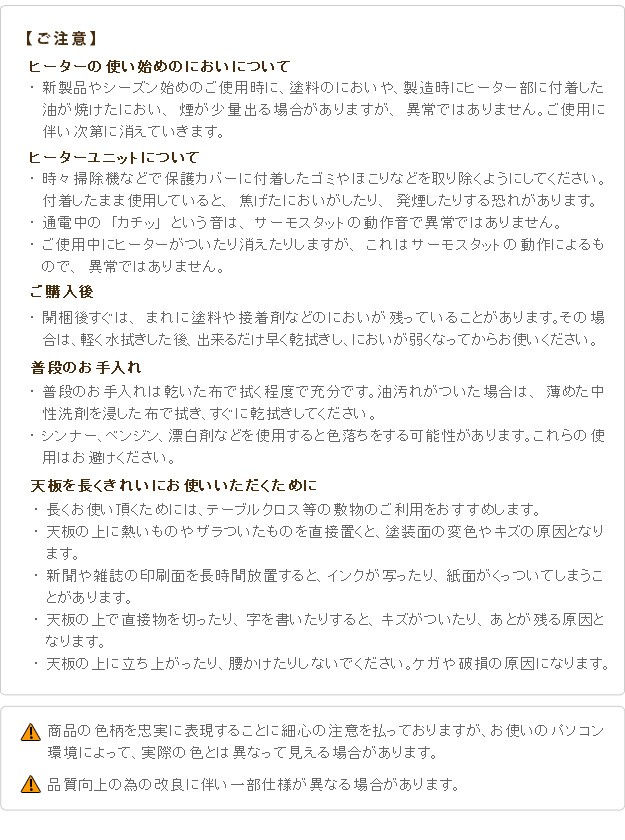 【ご注意】

ヒーターの使い始めのにおいについて

・新製品やシーズン始めのご使用時に、塗料のにおいや、製造時にヒーター部に付着した油が焼けたにおい、煙が少量出る場合がありますが、異常ではありません。ご使用に伴い次第に消えていきます。

ヒーターユニットについて

・時々掃除機などで保護カバーに付着したゴミやほこりなどを取り除くようにしてください。付着したまま使用していると、焦げたにおいがしたり、発煙したりする恐れがあります。

・通電中の「カチッ」という音は、サーモスタットの動作音で異常ではありません。

・ご使用中にヒーターがついたり消えたりしますが、これはサーモスタットの動作によるもので、異常ではありません。

ご購入後

・開梱後すぐは、まれに塗料や接着剤などのにおいが残っていることがあります。その場合は、軽く水拭きした後、出来るだけ早く乾拭きし、においが弱くなってからお使いください。

普段のお手入れ

・普段のお手入れは乾いた布で拭く程度で充分です。油汚れがついた場合は、薄めた中性洗剤を浸した布で拭き、すぐに乾拭きしてください。

・シンナー、ベンジン、漂白剤などを使用すると色落ちをする可能性があります。これらの使用はお避けください。

天板を長くきれいにお使いいただくために

・長くお使い頂くためには、テーブルクロス等の敷物のご利用をおすすめします。

・天板の上に熱いものやザラついたものを直接置くと、塗装面の変色やキズの原因となります。

・新聞や雑誌の印刷面を長時間放置すると、インクが写ったり、紙面がくっついてしまうことがあります。

・天板の上で直接物を切ったり、字を書いたりすると、キズがついたり、あとが残る原因となります。

・天板の上に立ち上がったり、腰かけたりしないでください。ケガや破損の原因になります。

商品の色柄を忠実に表現することに細心の注意を払っておりますが、お使いのパソコン環境によって、実際の色とは異なって見える場合があります。

品質向上の為の改良に伴い一部仕様が異なる場合があります。